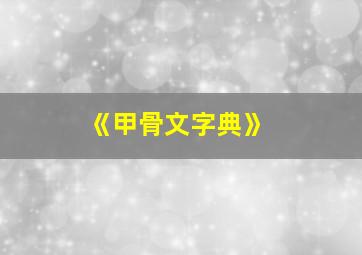 《甲骨文字典》